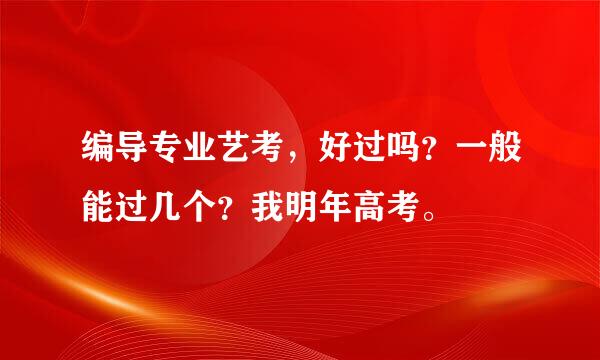 编导专业艺考，好过吗？一般能过几个？我明年高考。